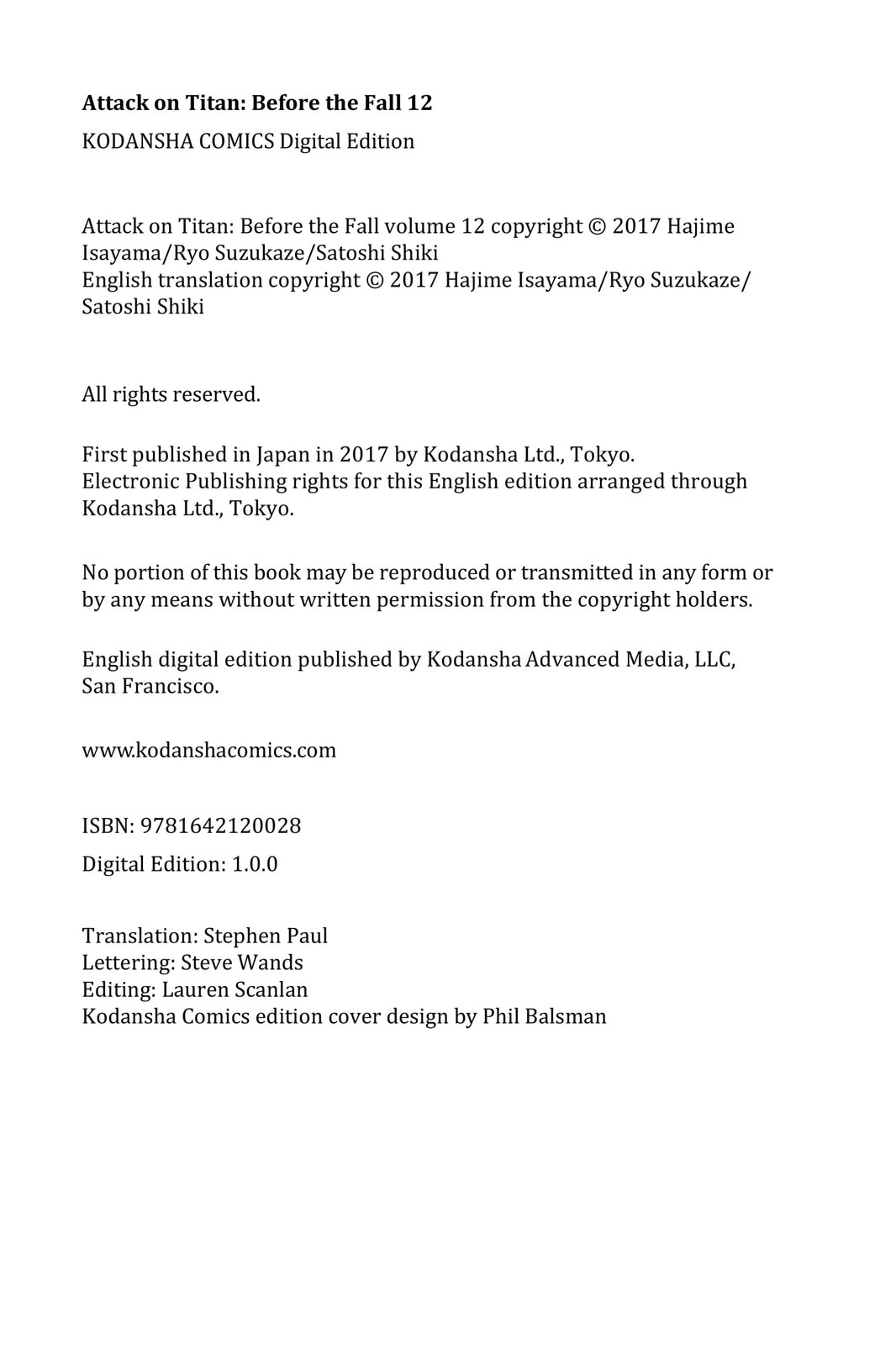 Attack on Titan: Before the Fall 12

KODANSHA COMICS Digital Edition

Attack on Titan: Before the Fall volume 12 copyright © 2017 Hajime Isayama/Ryo Suzukaze/Satoshi Shiki
English translation copyright © 2017 Hajime Isayama/Ryo Suzukaze/Satoshi Shiki

All rights reserved.

First published in Japan in 2017 by Kodansha Ltd., Tokyo.
Electronic Publishing rights for this English edition arranged through Kodansha Ltd., Tokyo.

No portion of this book may be reproduced or transmitted in any form or by any means without written permission from the copyright holders.

English digital edition published by Kodansha Advanced Media, LLC, San Francisco.

www.kodanshacomics.com

ISBN: 9781642120028

Digital Edition: 1.0.0

Translation: Stephen Paul
Lettering: Steve Wands
Editing: Lauren Scanlan
Kodansha Comics edition cover design by Phil Balsman